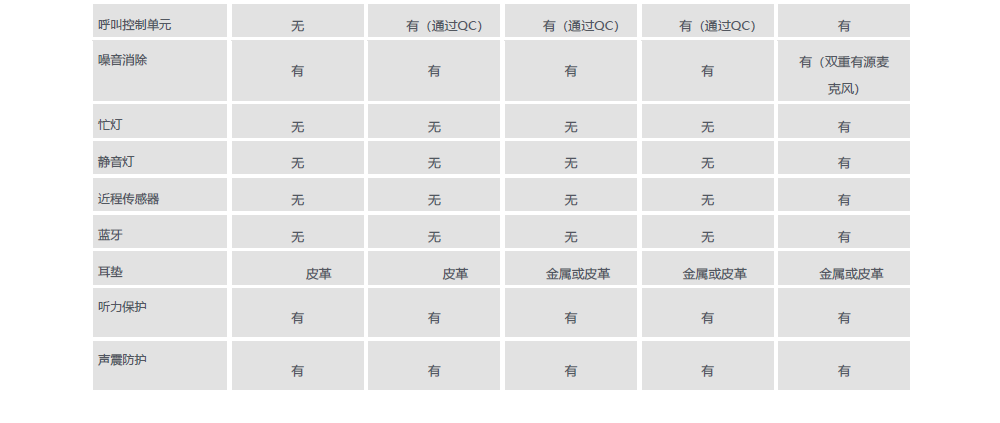 | 呼叫控制单元 | 无 | 有（通过QC） | 有（通过QC） | 有（通过QC） | 有 |
|---|---|---|---|---|---|
| 噪音消除 | 有 | 有 | 有 | 有 | 有（双重有源麦克风） |
| 忙灯 | 无 | 无 | 无 | 无 | 有 |
| 静音灯 | 无 | 无 | 无 | 无 | 有 |
| 近程传感器 | 无 | 无 | 无 | 无 | 有 |
| 蓝牙 | 无 | 无 | 无 | 无 | 有 |
| 耳垫 | 皮革 | 皮革 | 金属或皮革 | 金属或皮革 | 金属或皮革 |
| 听力保护 | 有 | 有 | 有 | 有 | 有 |
| 声震防护 | 有 | 有 | 有 | 有 | 有 |